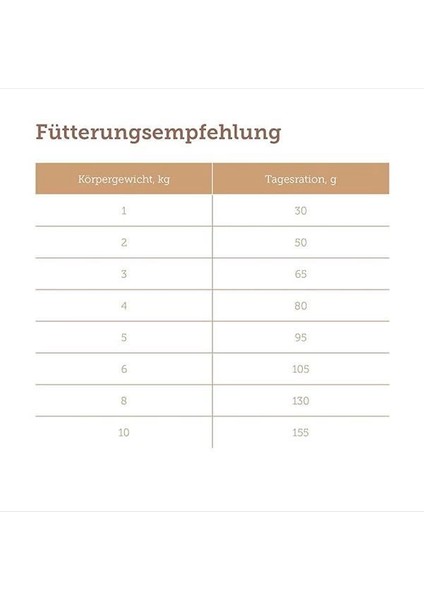 Fütterungsempfehlung

| Körpergewicht, kg | Tagesration, g |
|---|---|
| 1 | 30 |
| 2 | 50 |
| 3 | 65 |
| 4 | 80 |
| 5 | 95 |
| 6 | 105 |
| 8 | 130 |
| 10 | 155 |